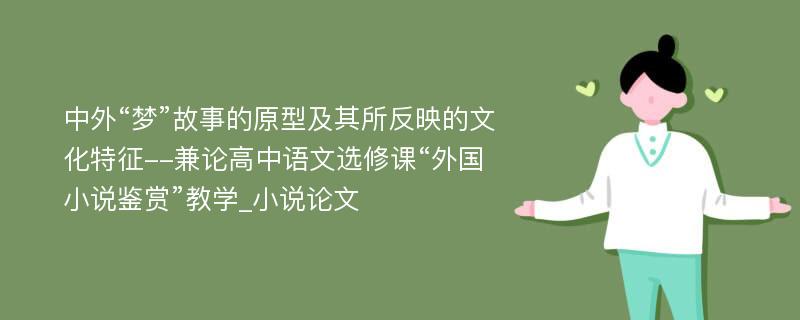 中外“梦”故事的原型及其所反映的文化特征--兼论高中语文选修课“外国小说鉴赏”教学_小说论文